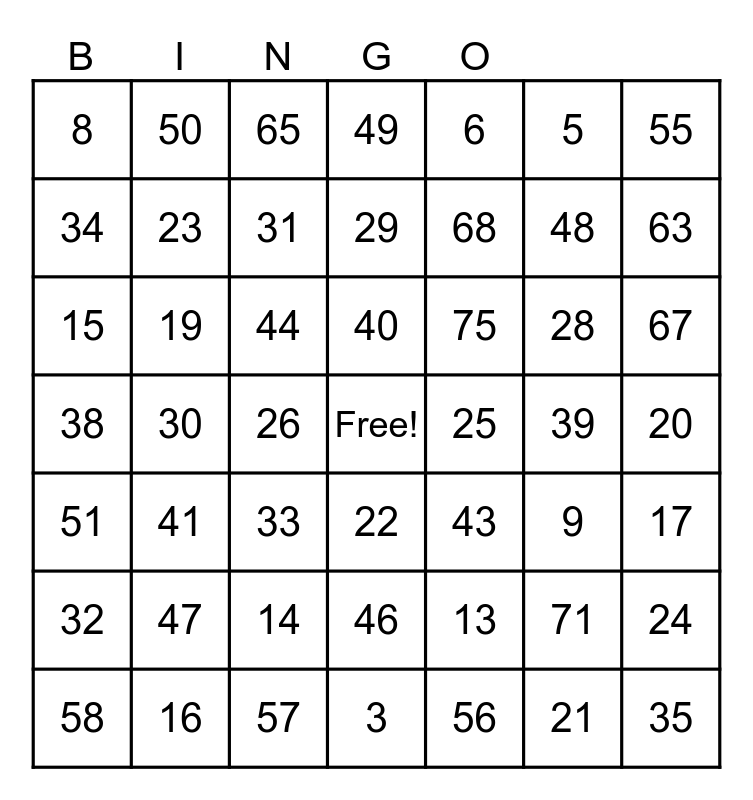 | B | I | N | G | O |  |  |
|---|---|---|---|---|---|---|
| 8 | 50 | 65 | 49 | 6 | 5 | 55 |
| 34 | 23 | 31 | 29 | 68 | 48 | 63 |
| 15 | 19 | 44 | 40 | 75 | 28 | 67 |
| 38 | 30 | 26 | Free! | 25 | 39 | 20 |
| 51 | 41 | 33 | 22 | 43 | 9 | 17 |
| 32 | 47 | 14 | 46 | 13 | 71 | 24 |
| 58 | 16 | 57 | 3 | 56 | 21 | 35 |